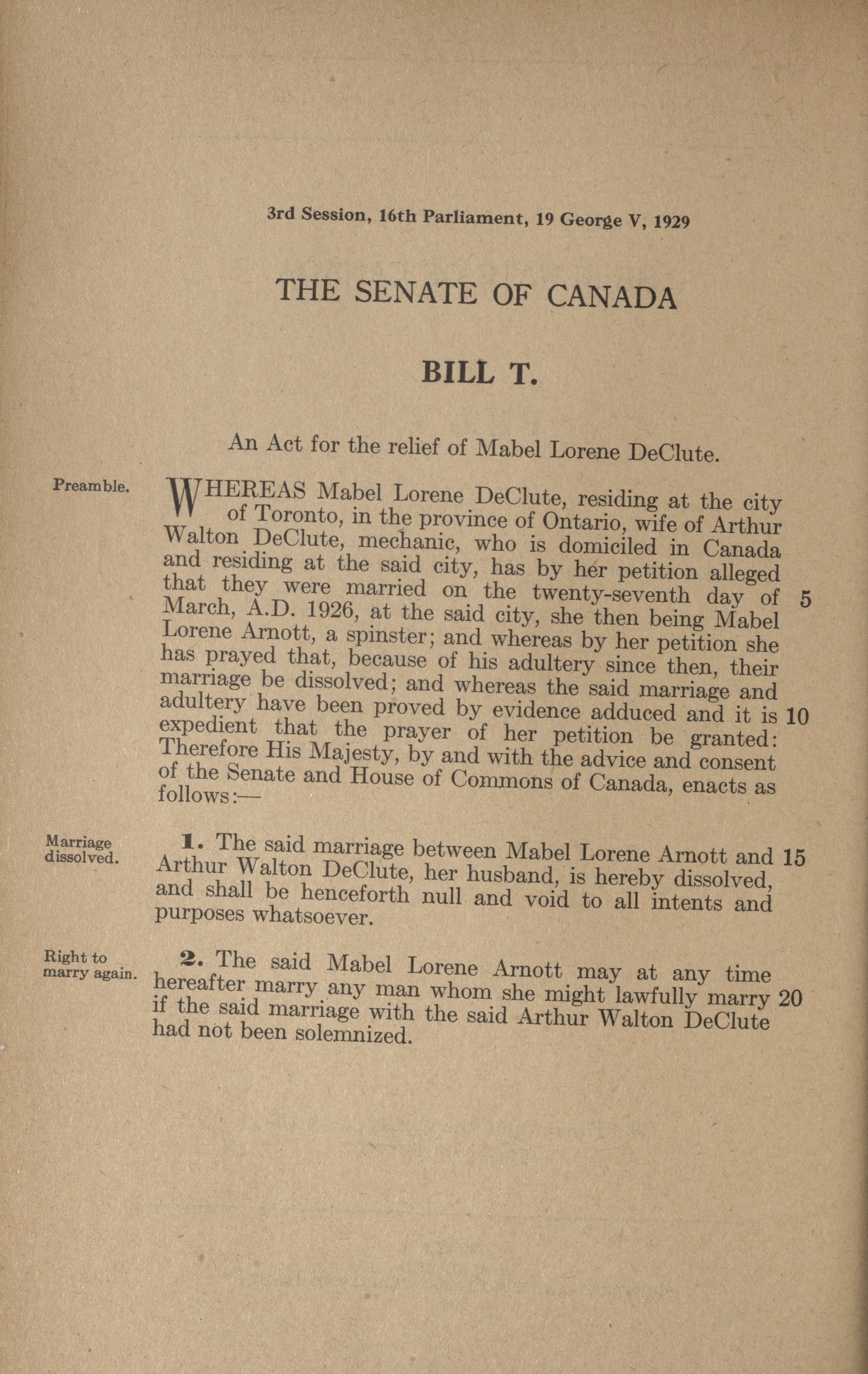 3rd Session, 16th Parliament, 19 George V, 1929

THE SENATE OF CANADA

BILL T.

An Act for the relief of Mabel Lorene DeClute.

Preamble.

WHEREAS Mabel Lorene DeClute, residing at the city of Toronto, in the province of Ontario, wife of Arthur Walton DeClute, mechanic, who is domiciled in Canada and residing at the said city, has by her petition alleged that they were married on the twenty-seventh day of 5 March, A.D. 1926, at the said city, she then being Mabel Lorene Arnott, a spinster; and whereas by her petition she has prayed that, because of his adultery since then, their marriage be dissolved; and whereas the said marriage and adultery have been proved by evidence adduced and it is 10 expedient that the prayer of her petition be granted: Therefore His Majesty, by and with the advice and consent of the Senate and House of Commons of Canada, enacts as follows:—

Marriage dissolved.

1. The said marriage between Mabel Lorene Arnott and 15 Arthur Walton DeClute, her husband, is hereby dissolved, and shall be henceforth null and void to all intents and purposes whatsoever.

Right to marry again.

2. The said Mabel Lorene Arnott may at any time hereafter marry any man whom she might lawfully marry 20 if the said marriage with the said Arthur Walton DeClute had not been solemnized.